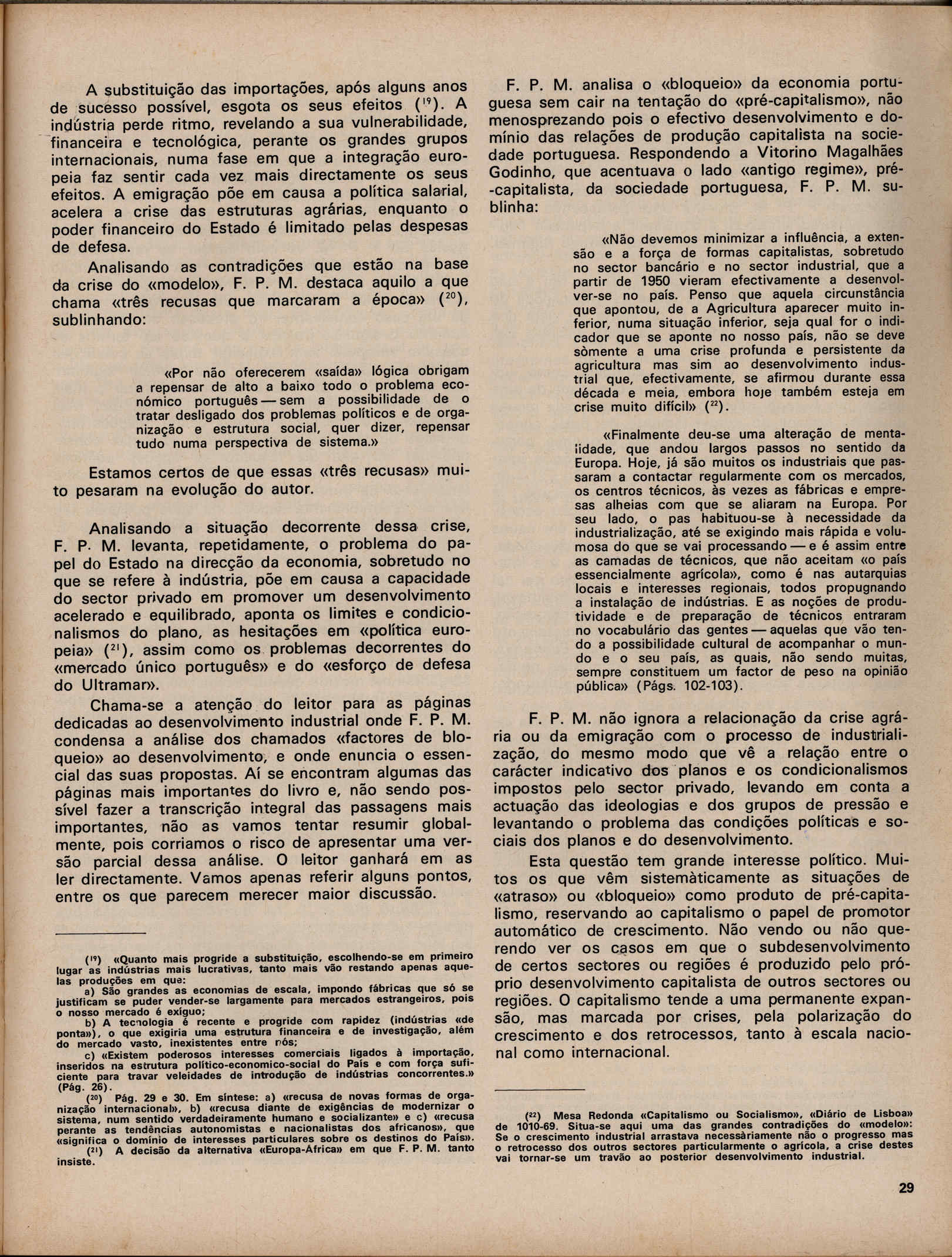 A substituição das importações, após alguns anos de sucesso possível, esgota os seus efeitos ($^{19}$). A indústria perde ritmo, revelando a sua vulnerabilidade, financeira e tecnológica, perante os grandes grupos internacionais, numa fase em que a integração europeia faz sentir cada vez mais directamente os seus efeitos. A emigração põe em causa a política salarial, acelera a crise das estruturas agrárias, enquanto o poder financeiro do Estado é limitado pelas despesas de defesa.

Analisando as contradições que estão na base da crise do «modelo», F. P. M. destaca aquilo a que chama «três recusas que marcaram a época» ($^{20}$), sublinhando:

«Por não oferecerem «saída» lógica obrigam a repensar de alto a baixo todo o problema económico português — sem a possibilidade de o tratar desligado dos problemas políticos e de organização e estrutura social, quer dizer, repensar tudo numa perspectiva de sistema.»

Estamos certos de que essas «três recusas» muito pesaram na evolução do autor.

Analisando a situação decorrente dessa crise, F. P. M. levanta, repetidamente, o problema do papel do Estado na direcção da economia, sobretudo no que se refere à indústria, põe em causa a capacidade do sector privado em promover um desenvolvimento acelerado e equilibrado, aponta os limites e condicionalismos do plano, as hesitações em «política europeia» ($^{21}$), assim como os problemas decorrentes do «mercado único português» e do «esforço de defesa do Ultramar».

Chama-se a atenção do leitor para as páginas dedicadas ao desenvolvimento industrial onde F. P. M. condensa a análise dos chamados «factores de bloqueio» ao desenvolvimento, e onde enuncia o essencial das suas propostas. Aí se encontram algumas das páginas mais importantes do livro e, não sendo possível fazer a transcrição integral das passagens mais importantes, não as vamos tentar resumir globalmente, pois corriamos o risco de apresentar uma versão parcial dessa análise. O leitor ganhará em as ler directamente. Vamos apenas referir alguns pontos, entre os que parecem merecer maior discussão.

($^{19}$) «Quanto mais progride a substituição, escolhendo-se em primeiro lugar as indústrias mais lucrativas, tanto mais vão restando apenas aquelas produções em que:
a) São grandes as economias de escala, impondo fábricas que só se justificam se puder vender-se largamente para mercados estrangeiros, pois o nosso mercado é exíguo;
b) A tecnologia é recente e progride com rapidez (indústrias «de ponta»), o que exigiria uma estrutura financeira e de investigação, além do mercado vasto, inexistentes entre nós;
c) «Existem poderosos interesses comerciais ligados à importação, inseridos na estrutura político-economico-social do País e com força suficiente para travar veleidades de introdução de indústrias concorrentes.» (Pág. 26).
($^{20}$) Pág. 29 e 30. Em síntese: a) «recusa de novas formas de organização internacional», b) «recusa diante de exigências de modernizar o sistema, num sentido verdadeiramente humano e socializante» e c) «recusa perante as tendências autonomistas e nacionalistas dos africanos», que «significa o domínio de interesses particulares sobre os destinos do País».
($^{21}$) A decisão da alternativa «Europa-África» em que F. P. M. tanto insiste.

F. P. M. analisa o «bloqueio» da economia portuguesa sem cair na tentação do «pré-capitalismo», não menosprezando pois o efectivo desenvolvimento e domínio das relações de produção capitalista na sociedade portuguesa. Respondendo a Vitorino Magalhães Godinho, que acentuava o lado «antigo regime», pré-capitalista, da sociedade portuguesa, F. P. M. sublinha:

«Não devemos minimizar a influência, a extensão e a força de formas capitalistas, sobretudo no sector bancário e no sector industrial, que a partir de 1950 vieram efectivamente a desenvolver-se no país. Penso que aquela circunstância que apontou, de a Agricultura aparecer muito inferior, numa situação inferior, seja qual for o indicador que se aponte no nosso país, não se deve sòmente a uma crise profunda e persistente da agricultura mas sim ao desenvolvimento industrial que, efectivamente, se afirmou durante essa década e meia, embora hoje também esteja em crise muito difícil» ($^{22}$).

«Finalmente deu-se uma alteração de mentalidade, que andou largos passos no sentido da Europa. Hoje, já são muitos os industriais que passaram a contactar regularmente com os mercados, os centros técnicos, às vezes as fábricas e empresas alheias com que se aliaram na Europa. Por seu lado, o pas habituou-se à necessidade da industrialização, até se exigindo mais rápida e volumosa do que se vai processando — e é assim entre as camadas de técnicos, que não aceitam «o país essencialmente agrícola», como é nas autarquias locais e interesses regionais, todos propugnando a instalação de indústrias. E as noções de produtividade e de preparação de técnicos entraram no vocabulário das gentes — aquelas que vão tendo a possibilidade cultural de acompanhar o mundo e o seu país, as quais, não sendo muitas, sempre constituem um factor de peso na opinião pública» (Págs. 102-103).

F. P. M. não ignora a relacionação da crise agrária ou da emigração com o processo de industrialização, do mesmo modo que vê a relação entre o carácter indicativo dos planos e os condicionalismos impostos pelo sector privado, levando em conta a actuação das ideologias e dos grupos de pressão e levantando o problema das condições políticas e sociais dos planos e do desenvolvimento.

Esta questão tem grande interesse político. Muitos os que vêm sistemàticamente as situações de «atraso» ou «bloqueio» como produto de pré-capitalismo, reservando ao capitalismo o papel de promotor automático de crescimento. Não vendo ou não querendo ver os casos em que o subdesenvolvimento de certos sectores ou regiões é produzido pelo próprio desenvolvimento capitalista de outros sectores ou regiões. O capitalismo tende a uma permanente expansão, mas marcada por crises, pela polarização do crescimento e dos retrocessos, tanto à escala nacional como internacional.

($^{22}$) Mesa Redonda «Capitalismo ou Socialismo», «Diário de Lisboa» de 1010-69. Situa-se aqui uma das grandes contradições do «modelo»: Se o crescimento industrial arrastava necessàriamente não o progresso mas o retrocesso dos outros sectores particularmente o agrícola, a crise destes vai tornar-se um travão ao posterior desenvolvimento industrial.

29